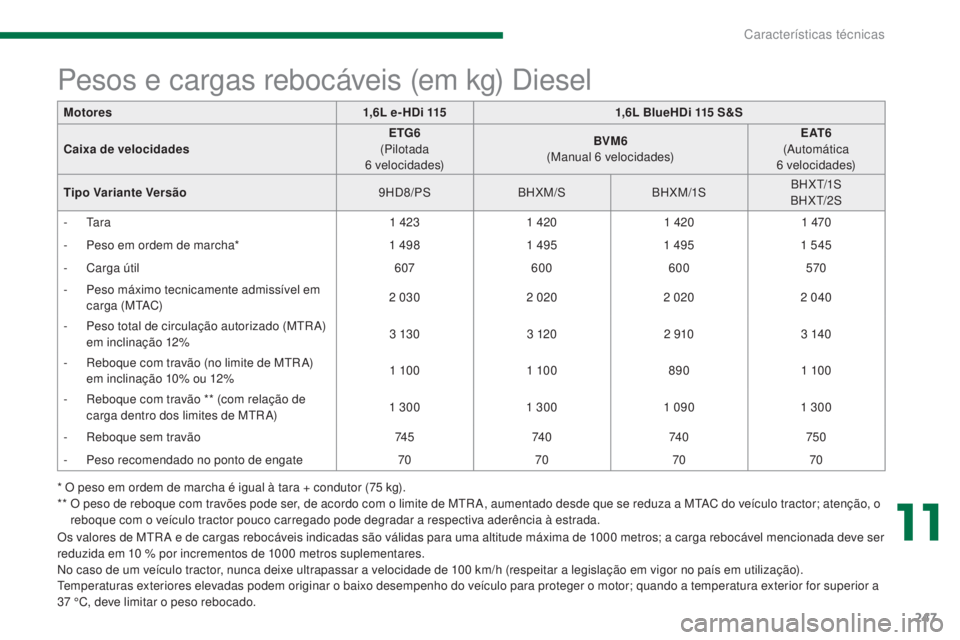 Características técnicas

Pesos e cargas rebocáveis (em kg) Diesel

| Motores | 1,6L e-HDi 115 | 1,6L BlueHDi 115 S&S | | |
|---|---|---|---|---|
| Caixa de velocidades | ETG6 (Pilotada 6 velocidades) | BVM6 (Manual 6 velocidades) | | EAT6 (Automática 6 velocidades) |
| Tipo Variante Versão | 9HD8/PS | BHXM/S | BHXM/1S | BHXT/1S BHXT/2S |
| - Tara | 1 423 | 1 420 | 1 420 | 1 470 |
| - Peso em ordem de marcha* | 1 498 | 1 495 | 1 495 | 1 545 |
| - Carga útil | 607 | 600 | 600 | 570 |
| - Peso máximo tecnicamente admissível em carga (MTAC) | 2 030 | 2 020 | 2 020 | 2 040 |
| - Peso total de circulação autorizado (MTRA) em inclinação 12% | 3 130 | 3 120 | 2 910 | 3 140 |
| - Reboque com travão (no limite de MTRA) em inclinação 10% ou 12% | 1 100 | 1 100 | 890 | 1 100 |
| - Reboque com travão ** (com relação de carga dentro dos limites de MTRA) | 1 300 | 1 300 | 1 090 | 1 300 |
| - Reboque sem travão | 745 | 740 | 740 | 750 |
| - Peso recomendado no ponto de engate | 70 | 70 | 70 | 70 |

* O peso em ordem de marcha é igual à tara + condutor (75 kg).
** O peso de reboque com travões pode ser, de acordo com o limite de MTRA, aumentado desde que se reduza a MTAC do veículo tractor; atenção, o reboque com o veículo tractor pouco carregado pode degradar a respectiva aderência à estrada.
Os valores de MTRA e de cargas rebocáveis indicadas são válidas para uma altitude máxima de 1000 metros; a carga rebocável mencionada deve ser reduzida em 10 % por incrementos de 1000 metros suplementares.
No caso de um veículo tractor, nunca deixe ultrapassar a velocidade de 100 km/h (respeitar a legislação em vigor no país em utilização).
Temperaturas exteriores elevadas podem originar o baixo desempenho do veículo para proteger o motor; quando a temperatura exterior for superior a 37 °C, deve limitar o peso rebocado.

11

247

carmanualsonline.info